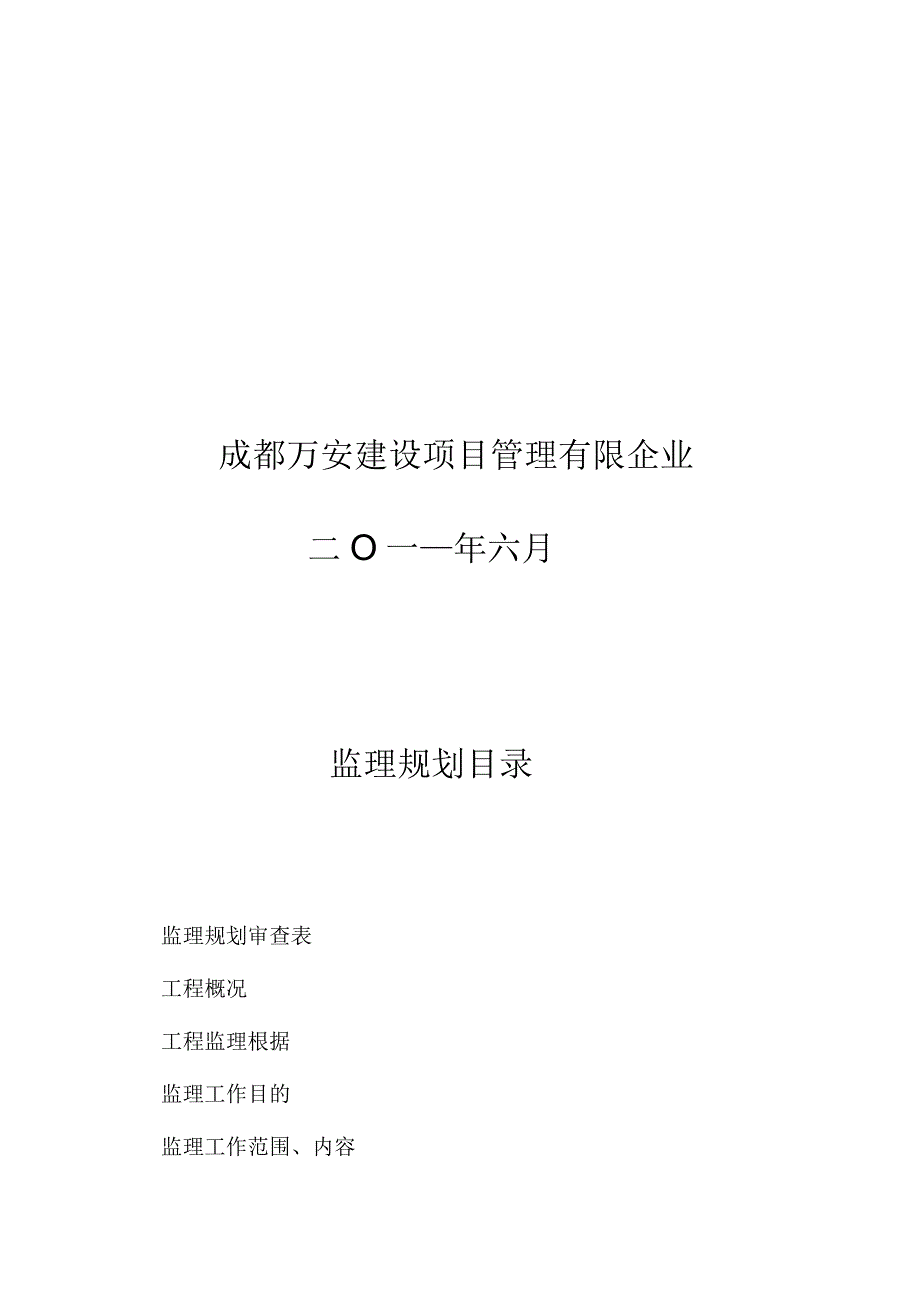 成都万安建设项目管理有限企业

二O一一年六月

监理规划目录

监理规划审查表

工程概况

工程监理根据

监理工作目的

监理工作范围、内容